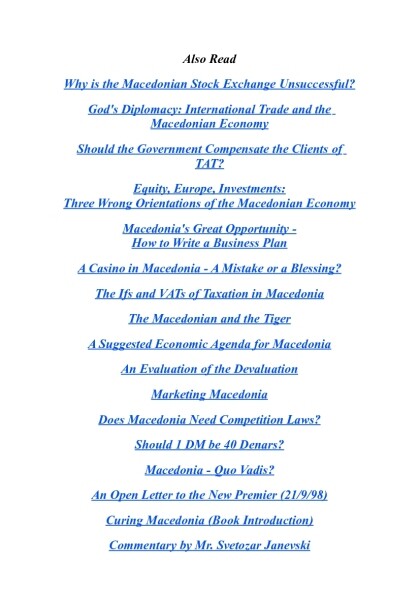 Also Read

Why is the Macedonian Stock Exchange Unsuccessful?

God's Diplomacy: International Trade and the Macedonian Economy

Should the Government Compensate the Clients of TAT?

Equity, Europe, Investments:
Three Wrong Orientations of the Macedonian Economy

Macedonia's Great Opportunity -
How to Write a Business Plan

A Casino in Macedonia - A Mistake or a Blessing?

The Ifs and VATs of Taxation in Macedonia

The Macedonian and the Tiger

A Suggested Economic Agenda for Macedonia

An Evaluation of the Devaluation

Marketing Macedonia

Does Macedonia Need Competition Laws?

Should 1 DM be 40 Denars?

Macedonia - Quo Vadis?

An Open Letter to the New Premier (21/9/98)

Curing Macedonia (Book Introduction)

Commentary by Mr. Svetozar Janevski